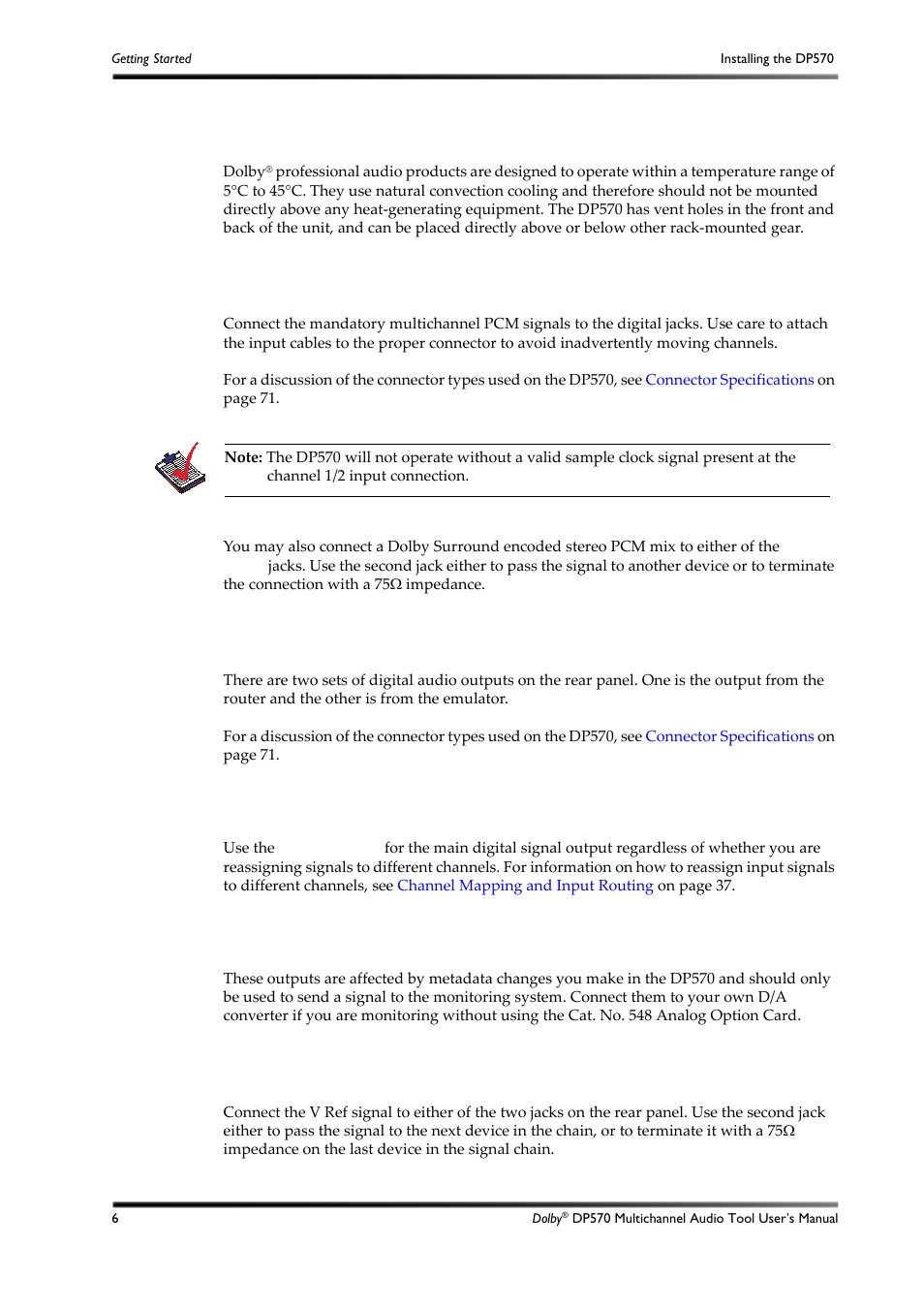 Getting Started

Installing the DP570

Dolby® professional audio products are designed to operate within a temperature range of 5°C to 45°C. They use natural convection cooling and therefore should not be mounted directly above any heat-generating equipment. The DP570 has vent holes in the front and back of the unit, and can be placed directly above or below other rack-mounted gear.

Connect the mandatory multichannel PCM signals to the digital jacks. Use care to attach the input cables to the proper connector to avoid inadvertently moving channels.

For a discussion of the connector types used on the DP570, see Connector Specifications on page 71.

Note: The DP570 will not operate without a valid sample clock signal present at the channel 1/2 input connection.

You may also connect a Dolby Surround encoded stereo PCM mix to either of the jacks. Use the second jack either to pass the signal to another device or to terminate the connection with a 75Ω impedance.

There are two sets of digital audio outputs on the rear panel. One is the output from the router and the other is from the emulator.

For a discussion of the connector types used on the DP570, see Connector Specifications on page 71.

Use the for the main digital signal output regardless of whether you are reassigning signals to different channels. For information on how to reassign input signals to different channels, see Channel Mapping and Input Routing on page 37.

These outputs are affected by metadata changes you make in the DP570 and should only be used to send a signal to the monitoring system. Connect them to your own D/A converter if you are monitoring without using the Cat. No. 548 Analog Option Card.

Connect the V Ref signal to either of the two jacks on the rear panel. Use the second jack either to pass the signal to the next device in the chain, or to terminate it with a 75Ω impedance on the last device in the signal chain.

6

Dolby® DP570 Multichannel Audio Tool User's Manual